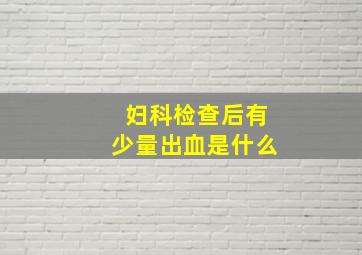 妇科检查后有
少量出血是什么